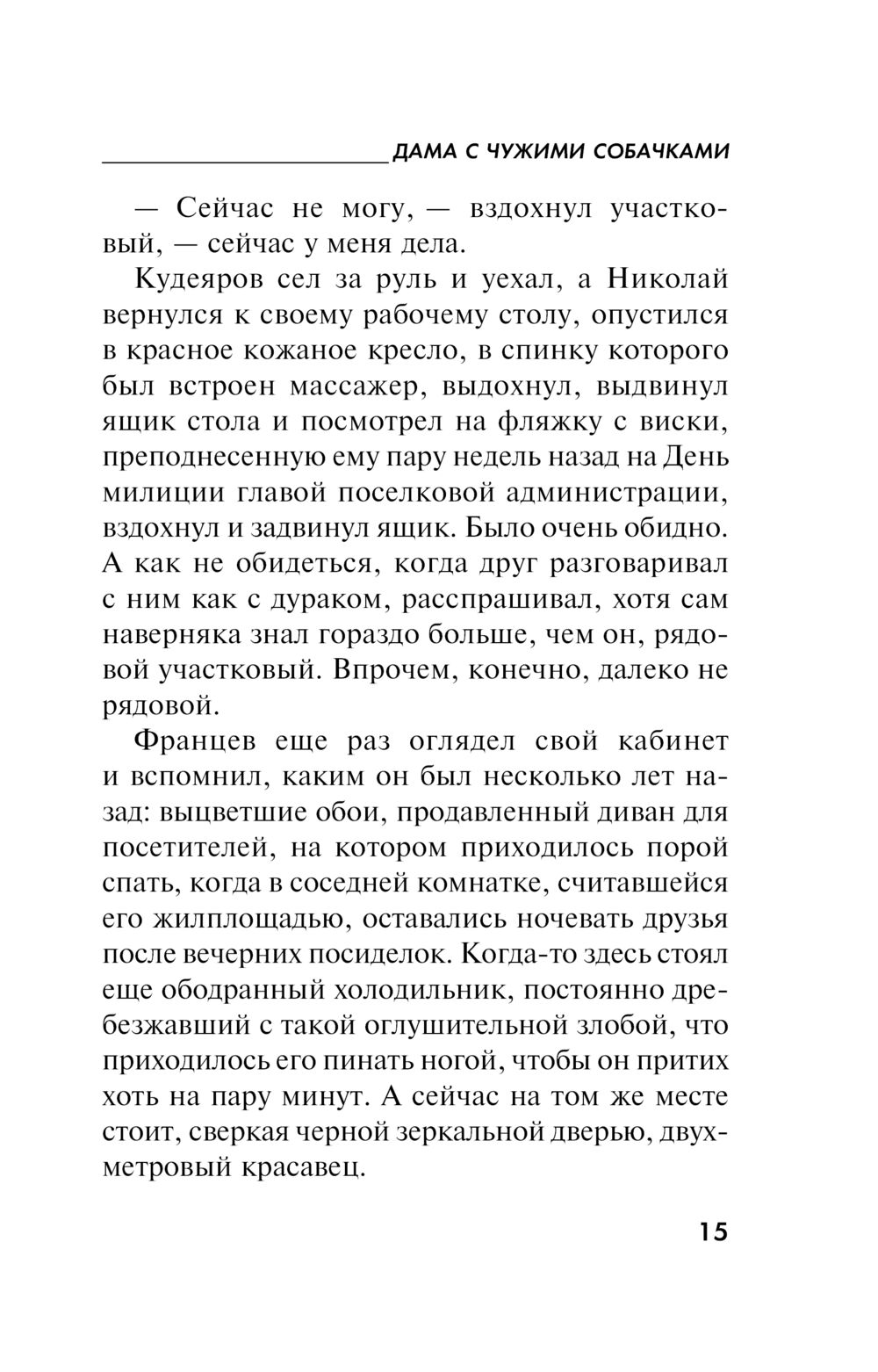 ДАМА С ЧУЖИМИ СОБАЧКАМИ

— Сейчас не могу, — вздохнул участковый, — сейчас у меня дела.

Кудеяров сел за руль и уехал, а Николай вернулся к своему рабочему столу, опустился в красное кожаное кресло, в спинку которого был встроен массажер, выдохнул, выдвинул ящик стола и посмотрел на фляжку с виски, преподнесенную ему пару недель назад на День милиции главой поселковой администрации, вздохнул и задвинул ящик. Было очень обидно. А как не обидеться, когда друг разговаривал с ним как с дураком, расспрашивал, хотя сам наверняка знал гораздо больше, чем он, рядовой участковый. Впрочем, конечно, далеко не рядовой.

Францев еще раз оглядел свой кабинет и вспомнил, каким он был несколько лет назад: выцветшие обои, продавленный диван для посетителей, на котором приходилось порой спать, когда в соседней комнатке, считавшейся его жилплощадью, оставались ночевать друзья после вечерних посиделок. Когда-то здесь стоял еще ободранный холодильник, постоянно дребезжавший с такой оглушительной злобой, что приходилось его пинать ногой, чтобы он притих хоть на пару минут. А сейчас на том же месте стоит, сверкая черной зеркальной дверью, двухметровый красавец.

15